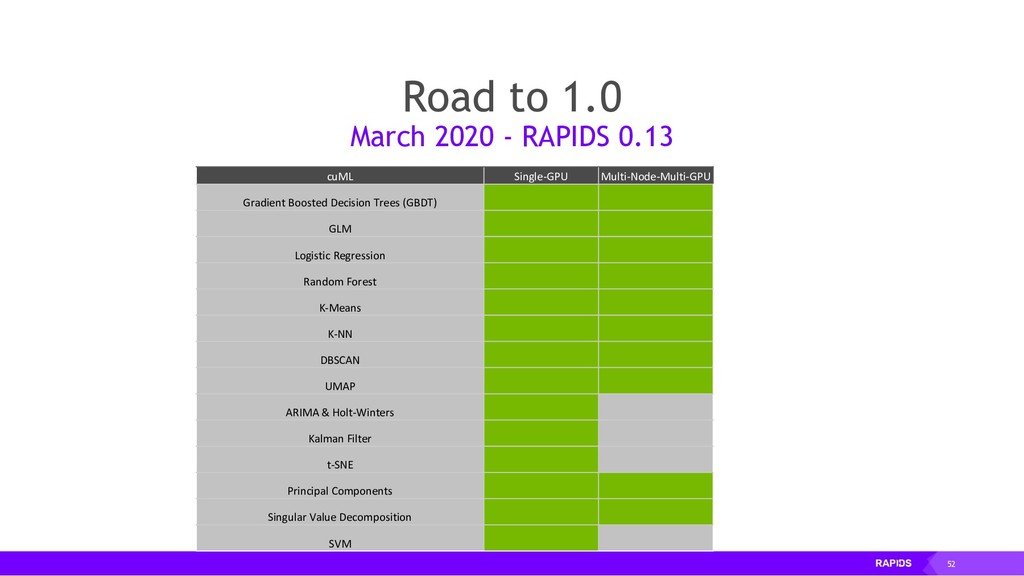 Road to 1.0
March 2020 - RAPIDS 0.13

| cuML | Single-GPU | Multi-Node-Multi-GPU |
|---|---|---|
| Gradient Boosted Decision Trees (GBDT) | | |
| GLM | | |
| Logistic Regression | | |
| Random Forest | | |
| K-Means | | |
| K-NN | | |
| DBSCAN | | |
| UMAP | | |
| ARIMA & Holt-Winters | | |
| Kalman Filter | | |
| t-SNE | | |
| Principal Components | | |
| Singular Value Decomposition | | |
| SVM | | |

RAPIDS 52